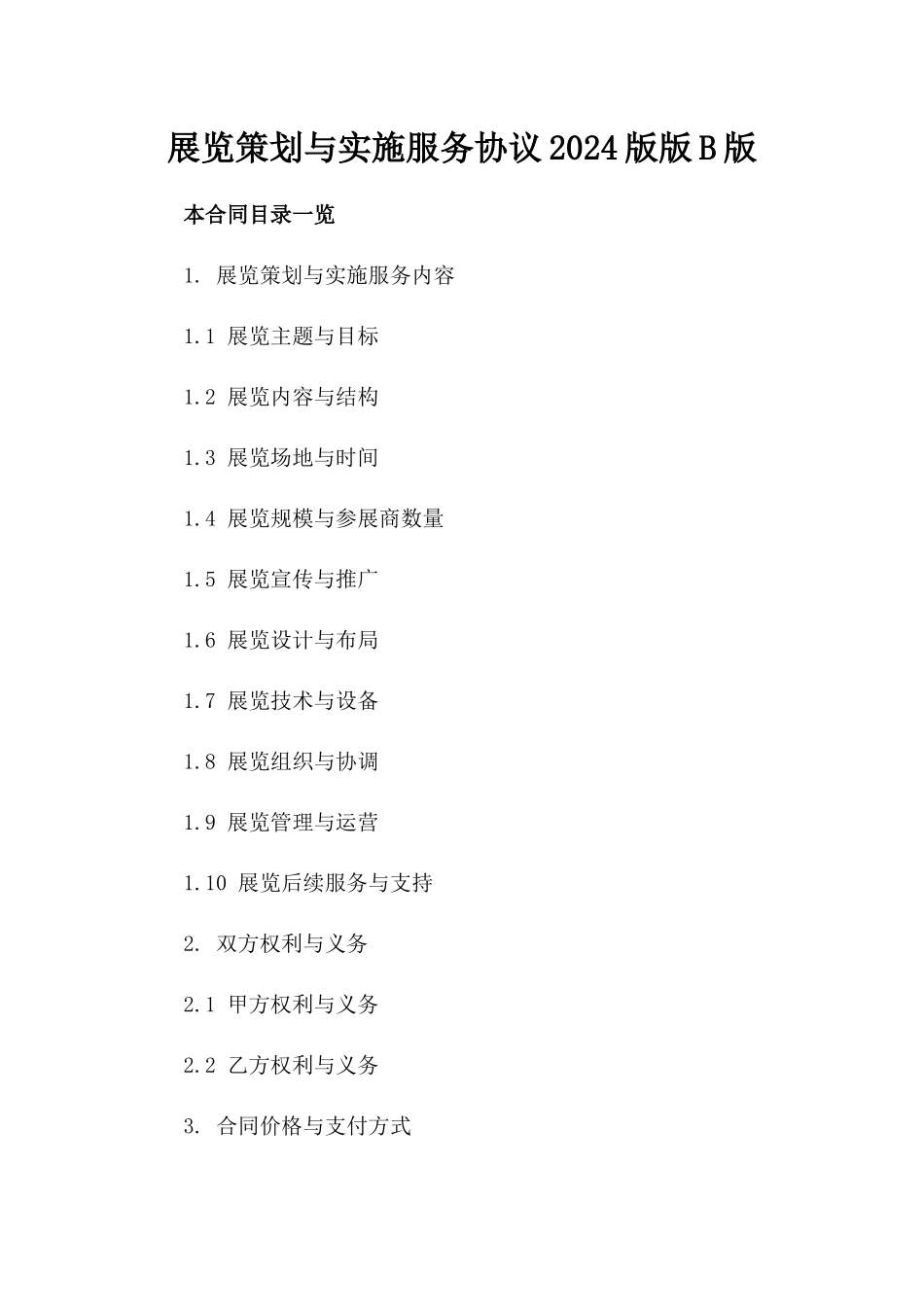 展览策划与实施服务协议2024版版B版

本合同目录一览

1. 展览策划与实施服务内容

1.1 展览主题与目标

1.2 展览内容与结构

1.3 展览场地与时间

1.4 展览规模与参展商数量

1.5 展览宣传与推广

1.6 展览设计与布局

1.7 展览技术与设备

1.8 展览组织与协调

1.9 展览管理与运营

1.10 展览后续服务与支持

2. 双方权利与义务

2.1 甲方权利与义务

2.2 乙方权利与义务

3. 合同价格与支付方式